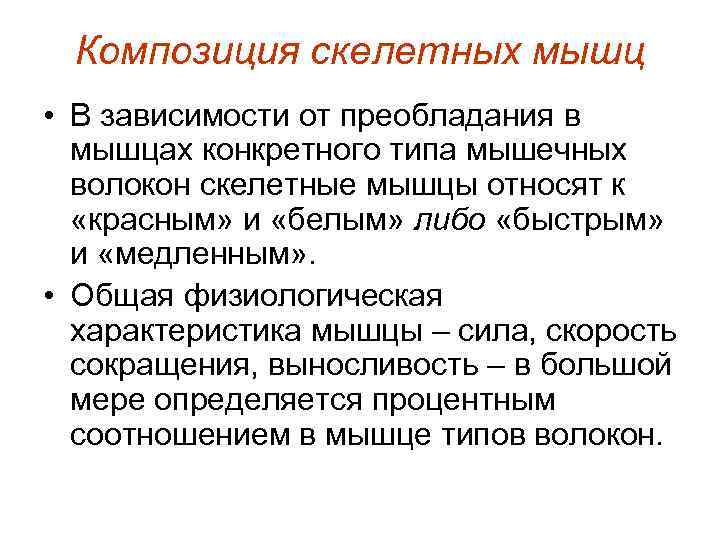 Композиция скелетных мышц

• В зависимости от преобладания в мышцах конкретного типа мышечных волокон скелетные мышцы относят к «красным» и «белым» либо «быстрым» и «медленным».

• Общая физиологическая характеристика мышцы – сила, скорость сокращения, выносливость – в большой мере определяется процентным соотношением в мышце типов волокон.